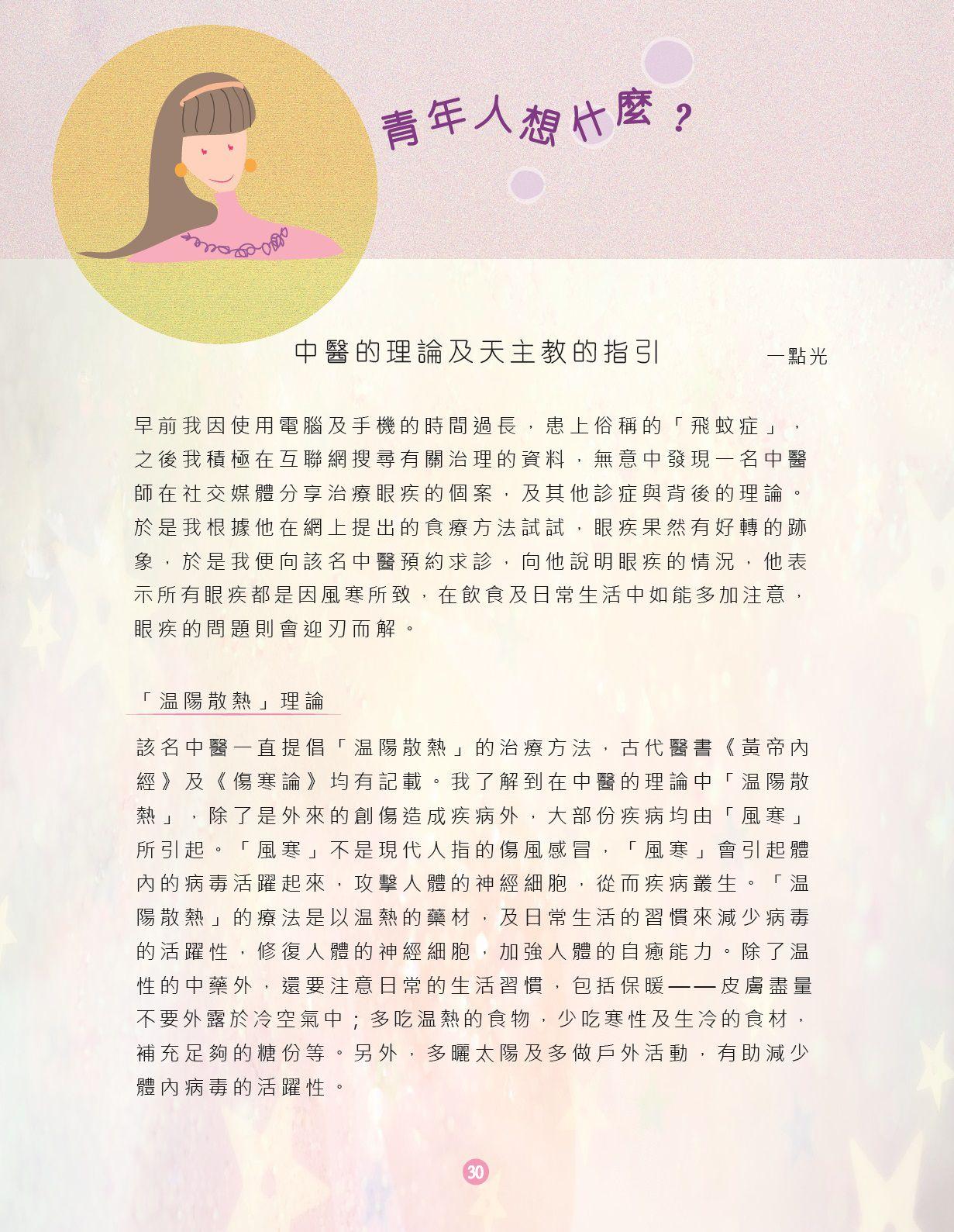 青年人想什麼？

中醫的理論及天主教的指引

一點光

早前我因使用電腦及手機的時間過長，患上俗稱的「飛蚊症」，之後我積極在互聯網搜尋有關治理的資料，無意中發現一名中醫師在社交媒體分享治療眼疾的個案，及其他診症與背後的理論。於是我根據他在網上提出的食療方法試試，眼疾果然有好轉的跡象，於是我便向該名中醫預約求診，向他說明眼疾的情況，他表示所有眼疾都是因風寒所致，在飲食及日常生活中如能多加注意，眼疾的問題則會迎刃而解。

「温陽散熱」理論

該名中醫一直提倡「温陽散熱」的治療方法，古代醫書《黃帝內經》及《傷寒論》均有記載。我了解到在中醫的理論中「温陽散熱」，除了是外來的創傷造成疾病外，大部份疾病均由「風寒」所引起。「風寒」不是現代人指的傷風感冒，「風寒」會引起體內的病毒活躍起來，攻擊人體的神經細胞，從而疾病叢生。「温陽散熱」的療法是以温熱的藥材，及日常生活的習慣來減少病毒的活躍性，修復人體的神經細胞，加強人體的自癒能力。除了温性的中藥外，還要注意日常的生活習慣，包括保暖——皮膚盡量不要外露於冷空氣中；多吃温熱的食物，少吃寒性及生冷的食材，補充足夠的糖份等。另外，多曬太陽及多做戶外活動，有助減少體內病毒的活躍性。

30